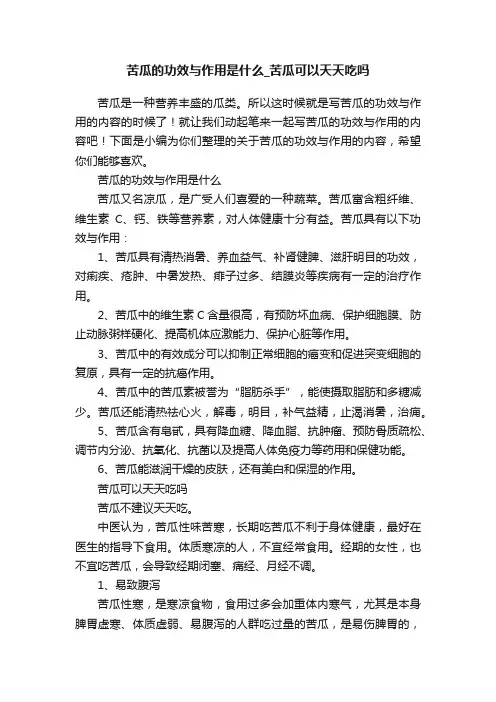 苦瓜的功效与作用是什么_苦瓜可以天天吃吗

苦瓜是一种营养丰盛的瓜类。所以这时候就是写苦瓜的功效与作用的内容的时候了！就让我们动起笔来一起写苦瓜的功效与作用的内容吧！下面是小编为你们整理的关于苦瓜的功效与作用的内容，希望你们能够喜欢。

苦瓜的功效与作用是什么

苦瓜又名凉瓜，是广受人们喜爱的一种蔬菜。苦瓜富含粗纤维、维生素 C、钙、铁等营养素，对人体健康十分有益。苦瓜具有以下功效与作用：

1、苦瓜具有清热消暑、养血益气、补肾健脾、滋肝明目的功效，对痢疾、疮肿、中暑发热、痱子过多、结膜炎等疾病有一定的治疗作用。

2、苦瓜中的维生素 C 含量很高，有预防坏血病、保护细胞膜、防止动脉粥样硬化、提高机体应激能力、保护心脏等作用。

3、苦瓜中的有效成分可以抑制正常细胞的癌变和促进突变细胞的复原，具有一定的抗癌作用。

4、苦瓜中的苦瓜素被誉为“脂肪杀手”，能使摄取脂肪和多糖减少。苦瓜还能清热祛心火，解毒，明目，补气益精，止渴消暑，治痈。

5、苦瓜含有皂甙，具有降血糖、降血脂、抗肿瘤、预防骨质疏松、调节内分泌、抗氧化、抗菌以及提高人体免疫力等药用和保健功能。

6、苦瓜能滋润干燥的皮肤，还有美白和保湿的作用。

苦瓜可以天天吃吗

苦瓜不建议天天吃。

中医认为，苦瓜性味苦寒，长期吃苦瓜不利于身体健康，最好在医生的指导下食用。体质寒凉的人，不宜经常食用。经期的女性，也不宜吃苦瓜，会导致经期闭塞、痛经、月经不调。

1、易致腹泻

苦瓜性寒，是寒凉食物，食用过多会加重体内寒气，尤其是本身脾胃虚寒、体质虚弱、易腹泻的人群吃过量的苦瓜，是易伤脾胃的，